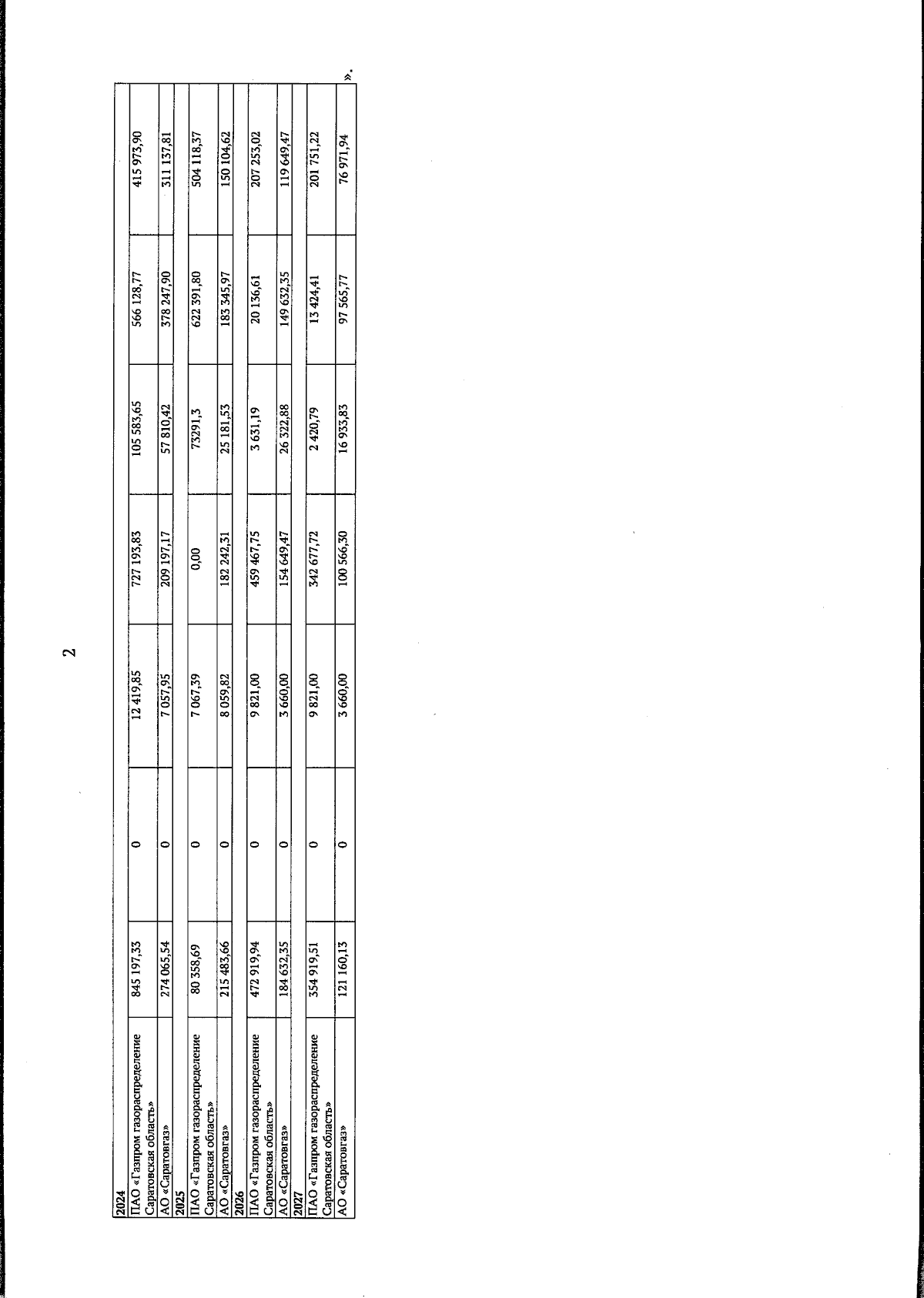 2

| 2024 | | | | | | | |
|---|---|---|---|---|---|---|---|
| ПАО «Газпром газораспределение Саратовская область» | 845 197,33 | 0 | 12 419,85 | 727 193,83 | 105 583,65 | 566 128,77 | 415 973,90 |
| АО «Саратовгаз» | 274 065,54 | 0 | 7 057,95 | 209 197,17 | 57 810,42 | 378 247,90 | 311 137,81 |
| 2025 | | | | | | | |
| ПАО «Газпром газораспределение Саратовская область» | 80 358,69 | 0 | 7 067,39 | 0,00 | 73291,3 | 622 391,80 | 504 118,37 |
| АО «Саратовгаз» | 215 483,66 | 0 | 8 059,82 | 182 242,31 | 25 181,53 | 183 345,97 | 150 104,62 |
| 2026 | | | | | | | |
| ПАО «Газпром газораспределение Саратовская область» | 472 919,94 | 0 | 9 821,00 | 459 467,75 | 3 631,19 | 20 136,61 | 207 253,02 |
| АО «Саратовгаз» | 184 632,35 | 0 | 3 660,00 | 154 649,47 | 26 322,88 | 149 632,35 | 119 649,47 |
| 2027 | | | | | | | |
| ПАО «Газпром газораспределение Саратовская область» | 354 919,51 | 0 | 9 821,00 | 342 677,72 | 2 420,79 | 13 424,41 | 201 751,22 |
| АО «Саратовгаз» | 121 160,13 | 0 | 3 660,00 | 100 566,30 | 16 933,83 | 97 565,77 | 76 971,94 |

».